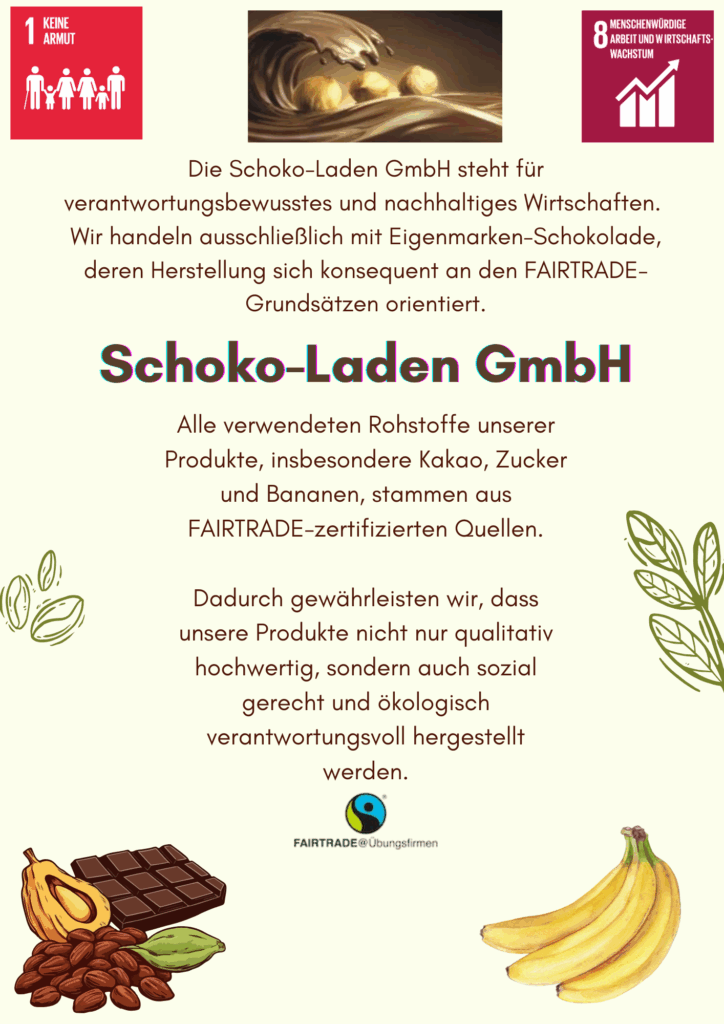 1 KEINE ARMUT

8 MENSCHENWÜRDIGE ARBEIT UND WIRTSCHAFTSWACHSTUM

Die Schoko-Laden GmbH steht für verantwortungsbewusstes und nachhaltiges Wirtschaften. Wir handeln ausschließlich mit Eigenmarken-Schokolade, deren Herstellung sich konsequent an den FAIRTRADE-Grundsätzen orientiert.

Schoko-Laden GmbH

Alle verwendeten Rohstoffe unserer Produkte, insbesondere Kakao, Zucker und Bananen, stammen aus FAIRTRADE-zertifizierten Quellen.

Dadurch gewährleisten wir, dass unsere Produkte nicht nur qualitativ hochwertig, sondern auch sozial gerecht und ökologisch verantwortungsvoll hergestellt werden.

FAIRTRADE@Übungsfirmen